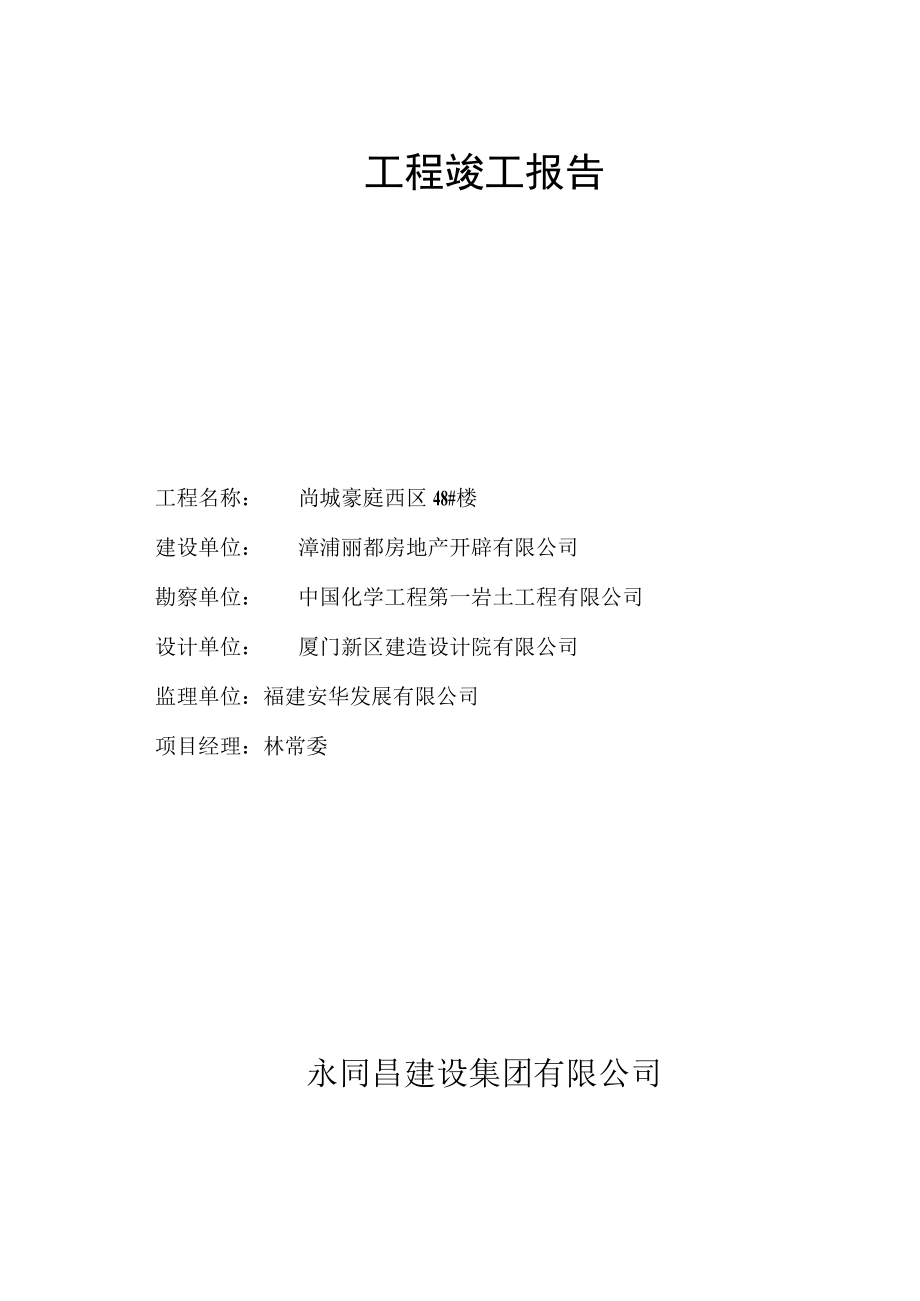 工程竣工报告

工程名称：　尚城豪庭西区 48#楼

建设单位：　漳浦丽都房地产开辟有限公司

勘察单位：　中国化学工程第一岩土工程有限公司

设计单位：　厦门新区建造设计院有限公司

监理单位：福建安华发展有限公司

项目经理：林常委

永同昌建设集团有限公司